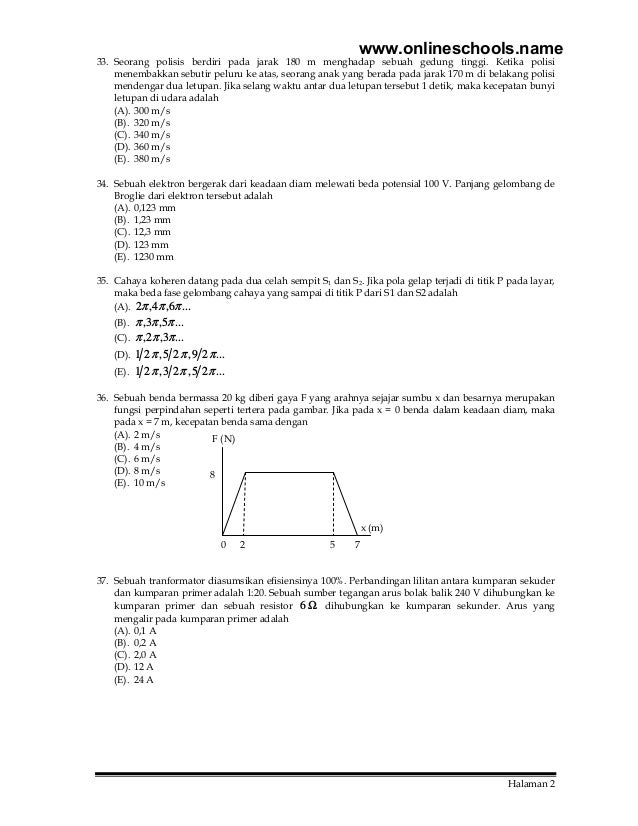 www.onlineschools.name

33. Seorang polisis berdiri pada jarak 180 m menghadap sebuah gedung tinggi. Ketika polisi menembakkan sebutir peluru ke atas, seorang anak yang berada pada jarak 170 m di belakang polisi mendengar dua letupan. Jika selang waktu antar dua letupan tersebut 1 detik, maka kecepatan bunyi letupan di udara adalah
(A). 300 m/s
(B). 320 m/s
(C). 340 m/s
(D). 360 m/s
(E). 380 m/s

34. Sebuah elektron bergerak dari keadaan diam melewati beda potensial 100 V. Panjang gelombang de Broglie dari elektron tersebut adalah
(A). 0,123 mm
(B). 1,23 mm
(C). 12,3 mm
(D). 123 mm
(E). 1230 mm

35. Cahaya koheren datang pada dua celah sempit $S_1$ dan $S_2$. Jika pola gelap terjadi di titik P pada layar, maka beda fase gelombang cahaya yang sampai di titik P dari S1 dan S2 adalah
(A). $2\pi, 4\pi, 6\pi...$
(B). $\pi, 3\pi, 5\pi...$
(C). $\pi, 2\pi, 3\pi...$
(D). $1/2\,\pi, 5/2\,\pi, 9/2\,\pi...$
(E). $1/2\,\pi, 3/2\,\pi, 5/2\,\pi...$

36. Sebuah benda bermassa 20 kg diberi gaya F yang arahnya sejajar sumbu x dan besarnya merupakan fungsi perpindahan seperti tertera pada gambar. Jika pada x = 0 benda dalam keadaan diam, maka pada x = 7 m, kecepatan benda sama dengan
(A). 2 m/s
(B). 4 m/s
(C). 6 m/s
(D). 8 m/s
(E). 10 m/s

F (N)
8
x (m)
0 2 5 7

37. Sebuah tranformator diasumsikan efisiensinya 100%. Perbandingan lilitan antara kumparan sekuder dan kumparan primer adalah 1:20. Sebuah sumber tegangan arus bolak balik 240 V dihubungkan ke kumparan primer dan sebuah resistor $6\,\Omega$ dihubungkan ke kumparan sekunder. Arus yang mengalir pada kumparan primer adalah
(A). 0,1 A
(B). 0,2 A
(C). 2,0 A
(D). 12 A
(E). 24 A

Halaman 2